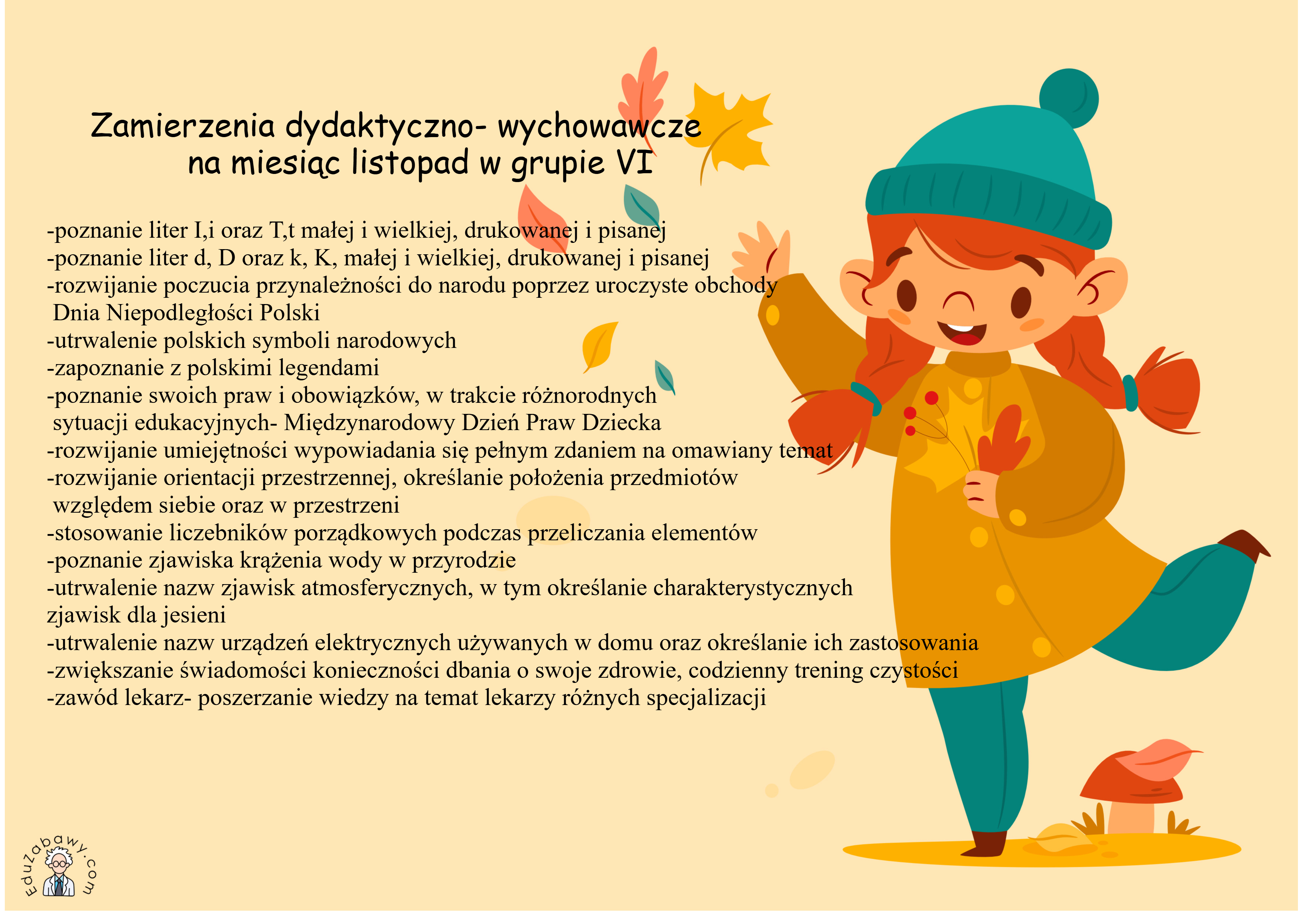 Zamierzenia dydaktyczno- wychowawcze na miesiąc listopad w grupie VI

-poznanie liter I,i oraz T,t małej i wielkiej, drukowanej i pisanej
-poznanie liter d, D oraz k, K, małej i wielkiej, drukowanej i pisanej
-rozwijanie poczucia przynależności do narodu poprzez uroczyste obchody Dnia Niepodległości Polski
-utrwalenie polskich symboli narodowych
-zapoznanie z polskimi legendami
-poznanie swoich praw i obowiązków, w trakcie różnorodnych sytuacji edukacyjnych- Międzynarodowy Dzień Praw Dziecka
-rozwijanie umiejętności wypowiadania się pełnym zdaniem na omawiany temat
-rozwijanie orientacji przestrzennej, określanie położenia przedmiotów względem siebie oraz w przestrzeni
-stosowanie liczebników porządkowych podczas przeliczania elementów
-poznanie zjawiska krążenia wody w przyrodzie
-utrwalenie nazw zjawisk atmosferycznych, w tym określanie charakterystycznych zjawisk dla jesieni
-utrwalenie nazw urządzeń elektrycznych używanych w domu oraz określanie ich zastosowania
-zwiększanie świadomości konieczności dbania o swoje zdrowie, codzienny trening czystości
-zawód lekarz- poszerzanie wiedzy na temat lekarzy różnych specjalizacji

EduZabawy.com